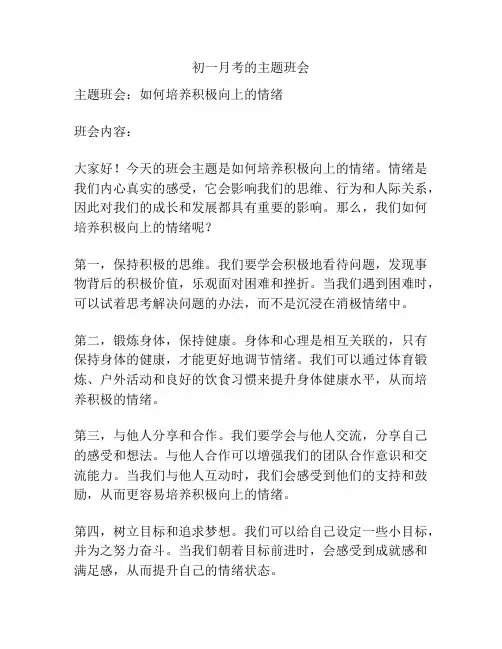 初一月考的主题班会

主题班会：如何培养积极向上的情绪

班会内容：

大家好！今天的班会主题是如何培养积极向上的情绪。情绪是我们内心真实的感受，它会影响我们的思维、行为和人际关系，因此对我们的成长和发展都具有重要的影响。那么，我们如何培养积极向上的情绪呢？

第一，保持积极的思维。我们要学会积极地看待问题，发现事物背后的积极价值，乐观面对困难和挫折。当我们遇到困难时，可以试着思考解决问题的办法，而不是沉浸在消极情绪中。

第二，锻炼身体，保持健康。身体和心理是相互关联的，只有保持身体的健康，才能更好地调节情绪。我们可以通过体育锻炼、户外活动和良好的饮食习惯来提升身体健康水平，从而培养积极的情绪。

第三，与他人分享和合作。我们要学会与他人交流，分享自己的感受和想法。与他人合作可以增强我们的团队合作意识和交流能力。当我们与他人互动时，我们会感受到他们的支持和鼓励，从而更容易培养积极向上的情绪。

第四，树立目标和追求梦想。我们可以给自己设定一些小目标，并为之努力奋斗。当我们朝着目标前进时，会感受到成就感和满足感，从而提升自己的情绪状态。